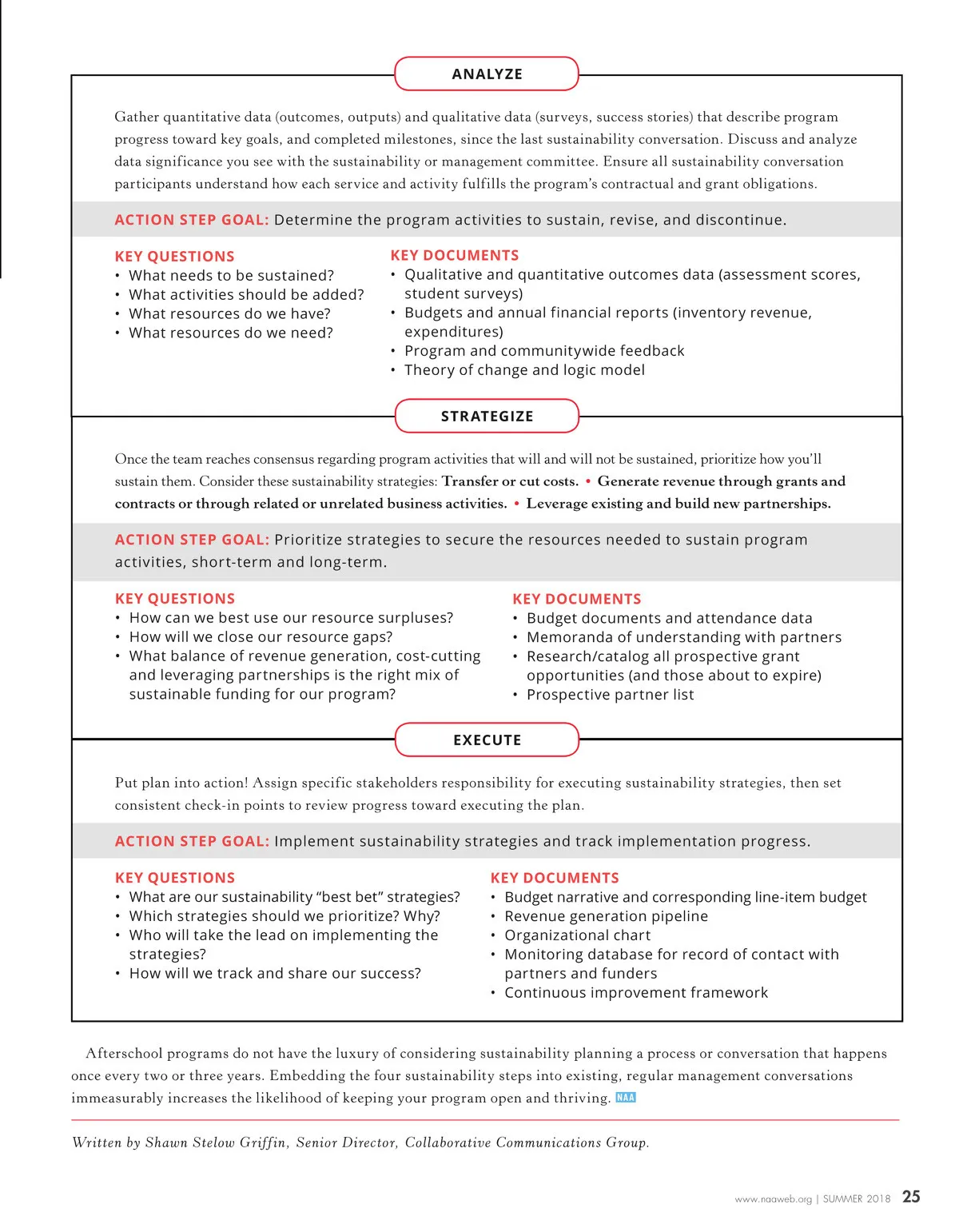 ANALYZE

Gather quantitative data (outcomes, outputs) and qualitative data (surveys, success stories) that describe program progress toward key goals, and completed milestones, since the last sustainability conversation. Discuss and analyze data significance you see with the sustainability or management committee. Ensure all sustainability conversation participants understand how each service and activity fulfills the program's contractual and grant obligations.

ACTION STEP GOAL: Determine the program activities to sustain, revise, and discontinue.

KEY QUESTIONS
• What needs to be sustained?
• What activities should be added?
• What resources do we have?
• What resources do we need?

KEY DOCUMENTS
• Qualitative and quantitative outcomes data (assessment scores, student surveys)
• Budgets and annual financial reports (inventory revenue, expenditures)
• Program and communitywide feedback
• Theory of change and logic model

STRATEGIZE

Once the team reaches consensus regarding program activities that will and will not be sustained, prioritize how you'll sustain them. Consider these sustainability strategies: Transfer or cut costs. • Generate revenue through grants and contracts or through related or unrelated business activities. • Leverage existing and build new partnerships.

ACTION STEP GOAL: Prioritize strategies to secure the resources needed to sustain program activities, short-term and long-term.

KEY QUESTIONS
• How can we best use our resource surpluses?
• How will we close our resource gaps?
• What balance of revenue generation, cost-cutting and leveraging partnerships is the right mix of sustainable funding for our program?

KEY DOCUMENTS
• Budget documents and attendance data
• Memoranda of understanding with partners
• Research/catalog all prospective grant opportunities (and those about to expire)
• Prospective partner list

EXECUTE

Put plan into action! Assign specific stakeholders responsibility for executing sustainability strategies, then set consistent check-in points to review progress toward executing the plan.

ACTION STEP GOAL: Implement sustainability strategies and track implementation progress.

KEY QUESTIONS
• What are our sustainability "best bet" strategies?
• Which strategies should we prioritize? Why?
• Who will take the lead on implementing the strategies?
• How will we track and share our success?

KEY DOCUMENTS
• Budget narrative and corresponding line-item budget
• Revenue generation pipeline
• Organizational chart
• Monitoring database for record of contact with partners and funders
• Continuous improvement framework

Afterschool programs do not have the luxury of considering sustainability planning a process or conversation that happens once every two or three years. Embedding the four sustainability steps into existing, regular management conversations immeasurably increases the likelihood of keeping your program open and thriving. NAA

Written by Shawn Stelow Griffin, Senior Director, Collaborative Communications Group.

www.naaweb.org | SUMMER 2018 25